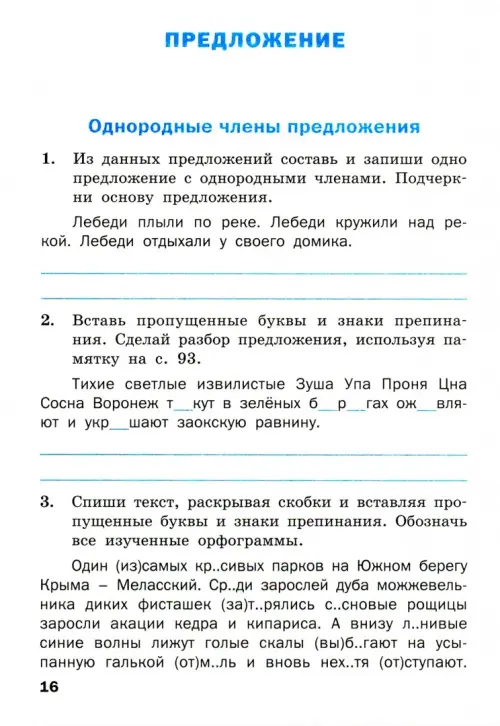 ПРЕДЛОЖЕНИЕ

Однородные члены предложения

1. Из данных предложений составь и запиши одно предложение с однородными членами. Подчеркни основу предложения.

Лебеди плыли по реке. Лебеди кружили над рекой. Лебеди отдыхали у своего домика.

2. Вставь пропущенные буквы и знаки препинания. Сделай разбор предложения, используя памятку на с. 93.

Тихие светлые извилистые Зуша Упа Проня Цна Сосна Воронеж т__кут в зелёных б__р__гах ож__вляют и укр__шают заокскую равнину.

3. Спиши текст, раскрывая скобки и вставляя пропущенные буквы и знаки препинания. Обозначь все изученные орфограммы.

Один (из)самых кр..сивых парков на Южном берегу Крыма – Меласский. Ср..ди зарослей дуба можжевельника диких фисташек (за)т..рялись с..сновые рощицы заросли акации кедра и кипариса. А внизу л..нивые синие волны лижут голые скалы (вы)б..гают на усыпанную галькой (от)м..ль и вновь нех..тя (от)ступают.

16